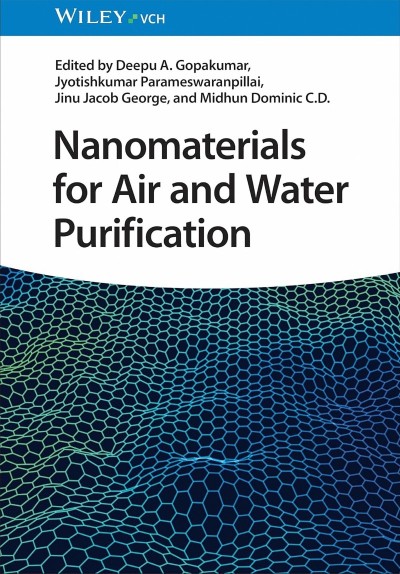 WILEY VCH

Edited by Deepu A. Gopakumar, Jyotishkumar Parameswaranpillai, Jinu Jacob George, and Midhun Dominic C.D.

Nanomaterials for Air and Water Purification